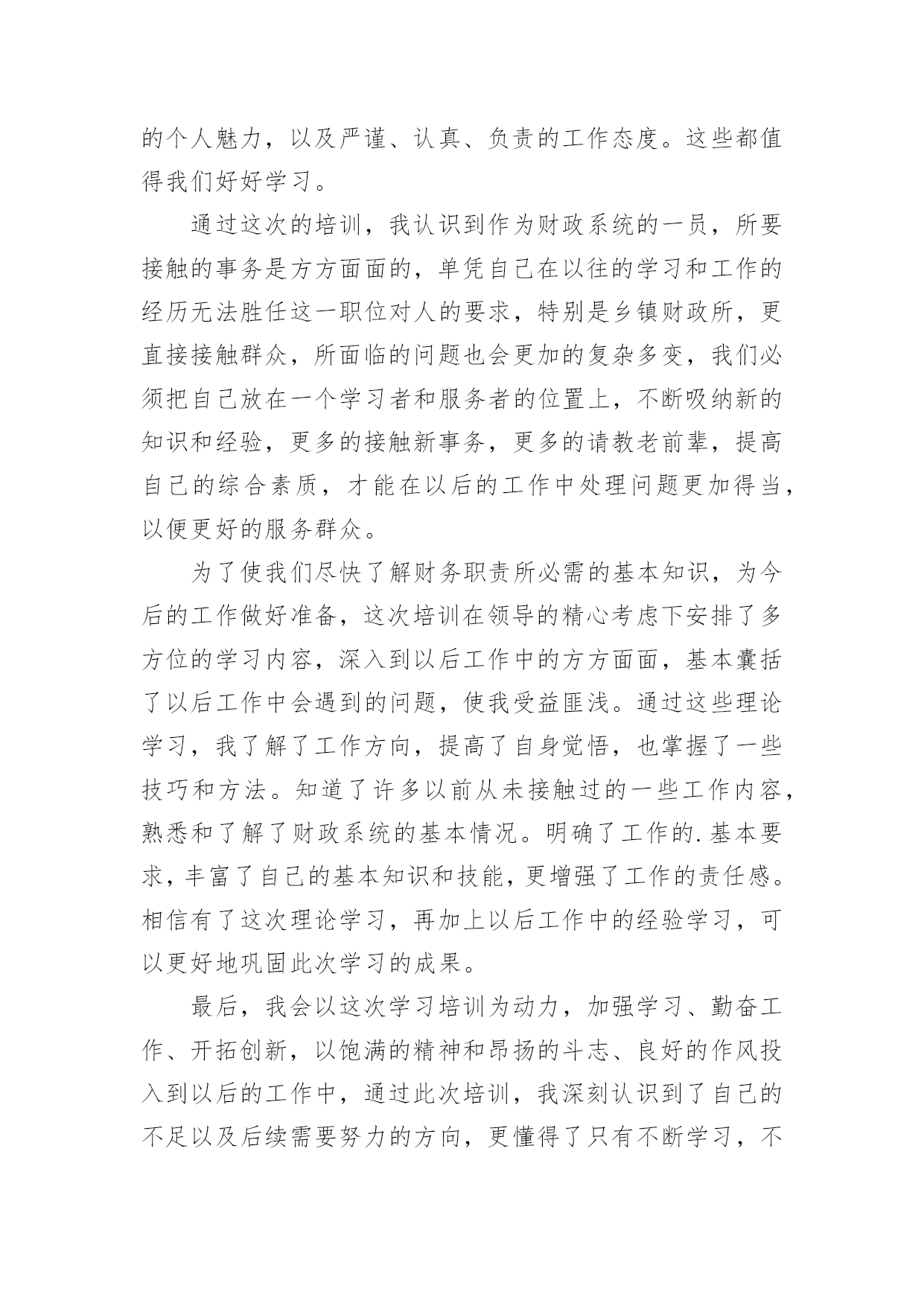 的个人魅力，以及严谨、认真、负责的工作态度。这些都值得我们好好学习。

通过这次的培训，我认识到作为财政系统的一员，所要接触的事务是方方面面的，单凭自己在以往的学习和工作的经历无法胜任这一职位对人的要求，特别是乡镇财政所，更直接接触群众，所面临的问题也会更加的复杂多变，我们必须把自己放在一个学习者和服务者的位置上，不断吸纳新的知识和经验，更多的接触新事务，更多的请教老前辈，提高自己的综合素质，才能在以后的工作中处理问题更加得当，以便更好的服务群众。

为了使我们尽快了解财务职责所必需的基本知识，为今后的工作做好准备，这次培训在领导的精心考虑下安排了多方位的学习内容，深入到以后工作中的方方面面，基本囊括了以后工作中会遇到的问题，使我受益匪浅。通过这些理论学习，我了解了工作方向，提高了自身觉悟，也掌握了一些技巧和方法。知道了许多以前从未接触过的一些工作内容，熟悉和了解了财政系统的基本情况。明确了工作的.基本要求，丰富了自己的基本知识和技能，更增强了工作的责任感。相信有了这次理论学习，再加上以后工作中的经验学习，可以更好地巩固此次学习的成果。

最后，我会以这次学习培训为动力，加强学习、勤奋工作、开拓创新，以饱满的精神和昂扬的斗志、良好的作风投入到以后的工作中，通过此次培训，我深刻认识到了自己的不足以及后续需要努力的方向，更懂得了只有不断学习，不